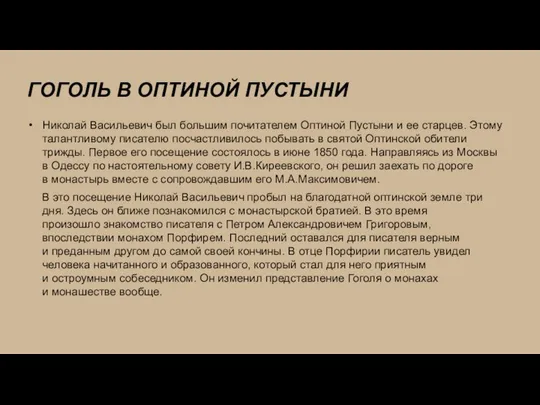 ГОГОЛЬ В ОПТИНОЙ ПУСТЫНИ

• Николай Васильевич был большим почитателем Оптиной Пустыни и ее старцев. Этому талантливому писателю посчастливилось побывать в святой Оптинской обители трижды. Первое его посещение состоялось в июне 1850 года. Направляясь из Москвы в Одессу по настоятельному совету И.В.Киреевского, он решил заехать по дороге в монастырь вместе с сопровождавшим его М.А.Максимовичем.

В это посещение Николай Васильевич пробыл на благодатной оптинской земле три дня. Здесь он ближе познакомился с монастырской братией. В это время произошло знакомство писателя с Петром Александровичем Григоровым, впоследствии монахом Порфирем. Последний оставался для писателя верным и преданным другом до самой своей кончины. В отце Порфирии писатель увидел человека начитанного и образованного, который стал для него приятным и остроумным собеседником. Он изменил представление Гоголя о монахах и монашестве вообще.